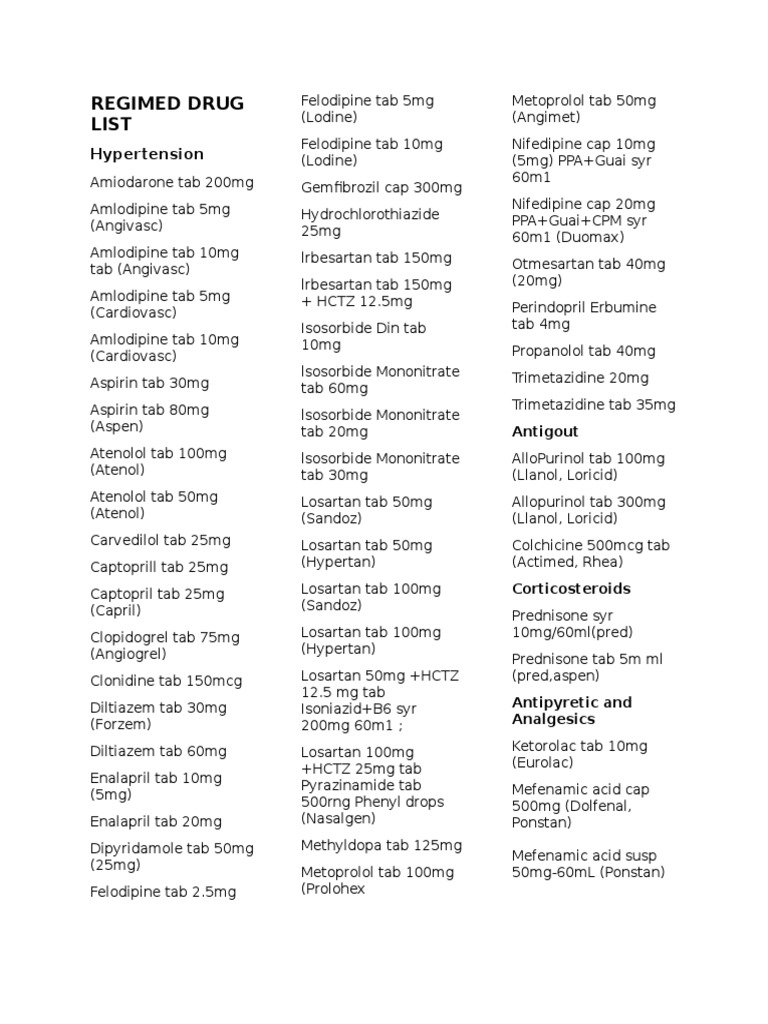 REGIMED DRUG LIST

Hypertension

Amiodarone tab 200mg

Amlodipine tab 5mg (Angivasc)

Amlodipine tab 10mg tab (Angivasc)

Amlodipine tab 5mg (Cardiovasc)

Amlodipine tab 10mg (Cardiovasc)

Aspirin tab 30mg

Aspirin tab 80mg (Aspen)

Atenolol tab 100mg (Atenol)

Atenolol tab 50mg (Atenol)

Carvedilol tab 25mg

Captoprill tab 25mg

Captopril tab 25mg (Capril)

Clopidogrel tab 75mg (Angiogrel)

Clonidine tab 150mcg

Diltiazem tab 30mg (Forzem)

Diltiazem tab 60mg

Enalapril tab 10mg (5mg)

Enalapril tab 20mg

Dipyridamole tab 50mg (25mg)

Felodipine tab 2.5mg

Felodipine tab 5mg (Lodine)

Felodipine tab 10mg (Lodine)

Gemfibrozil cap 300mg

Hydrochlorothiazide 25mg

Irbesartan tab 150mg

Irbesartan tab 150mg + HCTZ 12.5mg

Isosorbide Din tab 10mg

Isosorbide Mononitrate tab 60mg

Isosorbide Mononitrate tab 20mg

Isosorbide Mononitrate tab 30mg

Losartan tab 50mg (Sandoz)

Losartan tab 50mg (Hypertan)

Losartan tab 100mg (Sandoz)

Losartan tab 100mg (Hypertan)

Losartan 50mg +HCTZ 12.5 mg tab Isoniazid+B6 syr 200mg 60m1 ;

Losartan 100mg +HCTZ 25mg tab Pyrazinamide tab 500rng Phenyl drops (Nasalgen)

Methyldopa tab 125mg

Metoprolol tab 100mg (Prolohex

Metoprolol tab 50mg (Angimet)

Nifedipine cap 10mg (5mg) PPA+Guai syr 60m1

Nifedipine cap 20mg PPA+Guai+CPM syr 60m1 (Duomax)

Otmesartan tab 40mg (20mg)

Perindopril Erbumine tab 4mg

Propanolol tab 40mg

Trimetazidine 20mg

Trimetazidine tab 35mg

Antigout

AlloPurinol tab 100mg (Llanol, Loricid)

Allopurinol tab 300mg (Llanol, Loricid)

Colchicine 500mcg tab (Actimed, Rhea)

Corticosteroids

Prednisone syr 10mg/60ml(pred)

Prednisone tab 5m ml (pred,aspen)

Antipyretic and Analgesics

Ketorolac tab 10mg (Eurolac)

Mefenamic acid cap 500mg (Dolfenal, Ponstan)

Mefenamic acid susp 50mg-60mL (Ponstan)